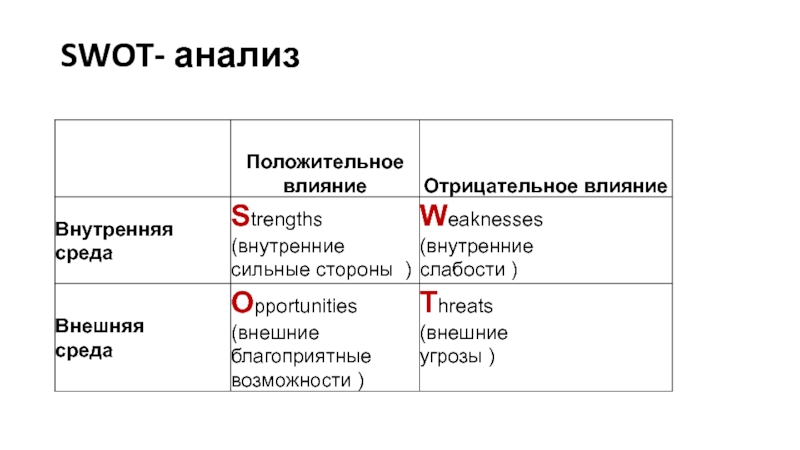 SWOT- анализ

| | Положительное влияние | Отрицательное влияние |
|---|---|---|
| Внутренняя среда | Strengths (внутренние сильные стороны ) | Weaknesses (внутренние слабости ) |
| Внешняя среда | Opportunities (внешние благоприятные возможности ) | Threats (внешние угрозы ) |